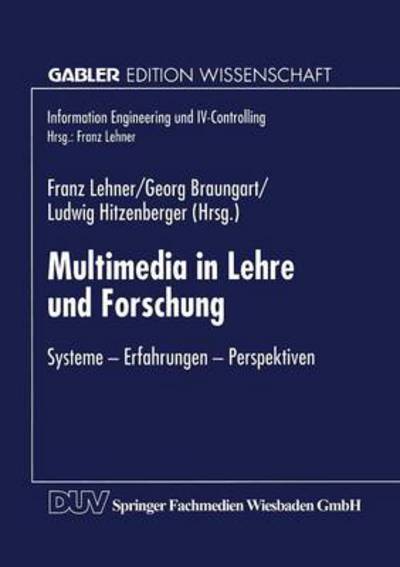 GABLER EDITION WISSENSCHAFT

Information Engineering und IV-Controlling
Hrsg.: Franz Lehner

Franz Lehner/Georg Braungart/
Ludwig Hitzenberger (Hrsg.)

Multimedia in Lehre und Forschung

Systeme – Erfahrungen – Perspektiven

DUV Springer Fachmedien Wiesbaden GmbH